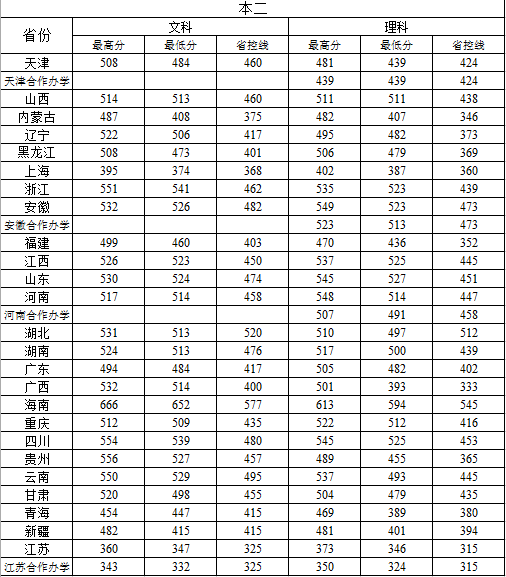 本二

| 省份 | 文科 最高分 | 文科 最低分 | 文科 省控线 | 理科 最高分 | 理科 最低分 | 理科 省控线 |
|---|---|---|---|---|---|---|
| 天津 | 508 | 484 | 460 | 481 | 439 | 424 |
| 天津合作办学 | | | | 439 | 439 | 424 |
| 山西 | 514 | 513 | 460 | 511 | 511 | 438 |
| 内蒙古 | 487 | 408 | 375 | 482 | 407 | 346 |
| 辽宁 | 522 | 506 | 417 | 495 | 482 | 373 |
| 黑龙江 | 508 | 473 | 401 | 506 | 479 | 369 |
| 上海 | 395 | 374 | 368 | 402 | 387 | 360 |
| 浙江 | 551 | 541 | 462 | 535 | 523 | 439 |
| 安徽 | 532 | 526 | 482 | 549 | 523 | 473 |
| 安徽合作办学 | | | | 523 | 513 | 473 |
| 福建 | 499 | 460 | 403 | 470 | 436 | 352 |
| 江西 | 526 | 523 | 450 | 537 | 525 | 445 |
| 山东 | 530 | 524 | 474 | 545 | 527 | 451 |
| 河南 | 517 | 514 | 458 | 548 | 514 | 447 |
| 河南合作办学 | | | | 507 | 491 | 458 |
| 湖北 | 531 | 513 | 520 | 510 | 497 | 512 |
| 湖南 | 524 | 513 | 476 | 517 | 500 | 439 |
| 广东 | 494 | 484 | 417 | 505 | 482 | 402 |
| 广西 | 532 | 514 | 400 | 501 | 393 | 333 |
| 海南 | 666 | 652 | 577 | 613 | 594 | 545 |
| 重庆 | 512 | 509 | 435 | 522 | 512 | 416 |
| 四川 | 554 | 539 | 480 | 545 | 525 | 453 |
| 贵州 | 556 | 527 | 457 | 489 | 455 | 365 |
| 云南 | 550 | 529 | 495 | 537 | 493 | 445 |
| 甘肃 | 520 | 498 | 455 | 504 | 479 | 435 |
| 青海 | 454 | 447 | 415 | 469 | 389 | 380 |
| 新疆 | 482 | 415 | 415 | 481 | 401 | 394 |
| 江苏 | 360 | 347 | 325 | 373 | 346 | 315 |
| 江苏合作办学 | 343 | 332 | 325 | 350 | 324 | 315 |